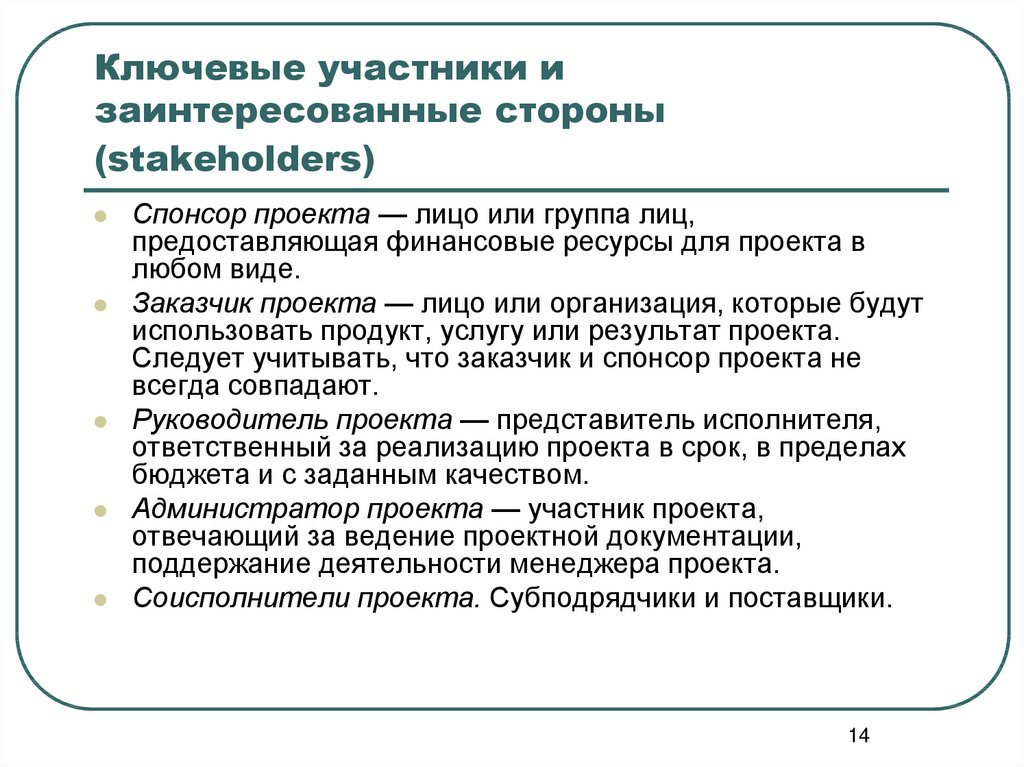 Ключевые участники и заинтересованные стороны (stakeholders)

- Спонсор проекта — лицо или группа лиц, предоставляющая финансовые ресурсы для проекта в любом виде.
- Заказчик проекта — лицо или организация, которые будут использовать продукт, услугу или результат проекта. Следует учитывать, что заказчик и спонсор проекта не всегда совпадают.
- Руководитель проекта — представитель исполнителя, ответственный за реализацию проекта в срок, в пределах бюджета и с заданным качеством.
- Администратор проекта — участник проекта, отвечающий за ведение проектной документации, поддержание деятельности менеджера проекта.
- Соисполнители проекта. Субподрядчики и поставщики.

14